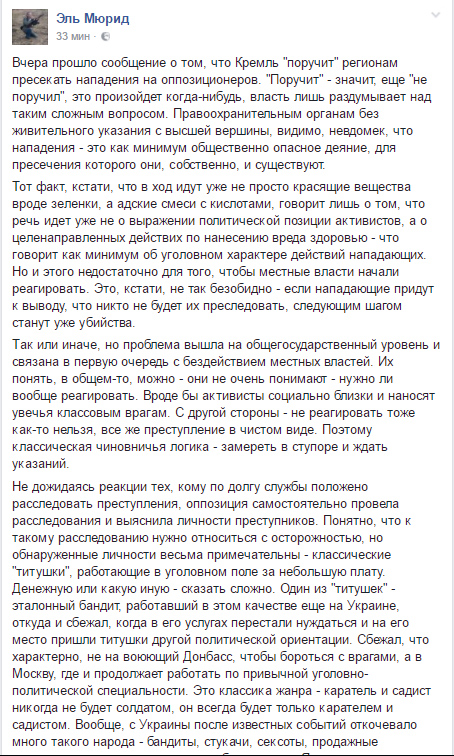 Эль Мюрид
33 мин · 

Вчера прошло сообщение о том, что Кремль "поручит" регионам пресекать нападения на оппозиционеров. "Поручит" - значит, еще "не поручил", это произойдет когда-нибудь, власть лишь раздумывает над таким сложным вопросом. Правоохранительным органам без живительного указания с высшей вершины, видимо, невдомек, что нападения - это как минимум общественно опасное деяние, для пресечения которого они, собственно, и существуют.

Тот факт, кстати, что в ход идут уже не просто красящие вещества вроде зеленки, а адские смеси с кислотами, говорит лишь о том, что речь идет уже не о выражении политической позиции активистов, а о целенаправленных действиях по нанесению вреда здоровью - что говорит как минимум об уголовном характере действий нападающих. Но и этого недостаточно для того, чтобы местные власти начали реагировать. Это, кстати, не так безобидно - если нападающие придут к выводу, что никто не будет их преследовать, следующим шагом станут уже убийства.

Так или иначе, но проблема вышла на общегосударственный уровень и связана в первую очередь с бездействием местных властей. Их понять, в общем-то, можно - они не очень понимают - нужно ли вообще реагировать. Вроде бы активисты социально близки и наносят увечья классовым врагам. С другой стороны - не реагировать тоже как-то нельзя, все же преступление в чистом виде. Поэтому классическая чиновничья логика - замереть в ступоре и ждать указаний.

Не дожидаясь реакции тех, кому по долгу службы положено расследовать преступления, оппозиция самостоятельно провела расследования и выяснила личности преступников. Понятно, что к такому расследованию нужно относиться с осторожностью, но обнаруженные личности весьма примечательны - классические "титушки", работающие в уголовном поле за небольшую плату. Денежную или какую иную - сказать сложно. Один из "титушек" - эталонный бандит, работавший в этом качестве еще на Украине, откуда и сбежал, когда в его услугах перестали нуждаться и на его место пришли титушки другой политической ориентации. Сбежал, что характерно, не на воюющий Донбасс, чтобы бороться с врагами, а в Москву, где и продолжает работать по привычной уголовно-политической специальности. Это классика жанра - каратель и садист никогда не будет солдатом, он всегда будет только карателем и садистом. Вообще, с Украины после известных событий откочевало много такого народа - бандиты, стукачи, сексоты, продажные